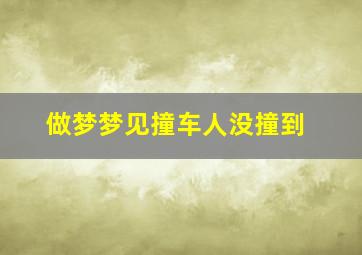 做梦梦见撞车人没撞到